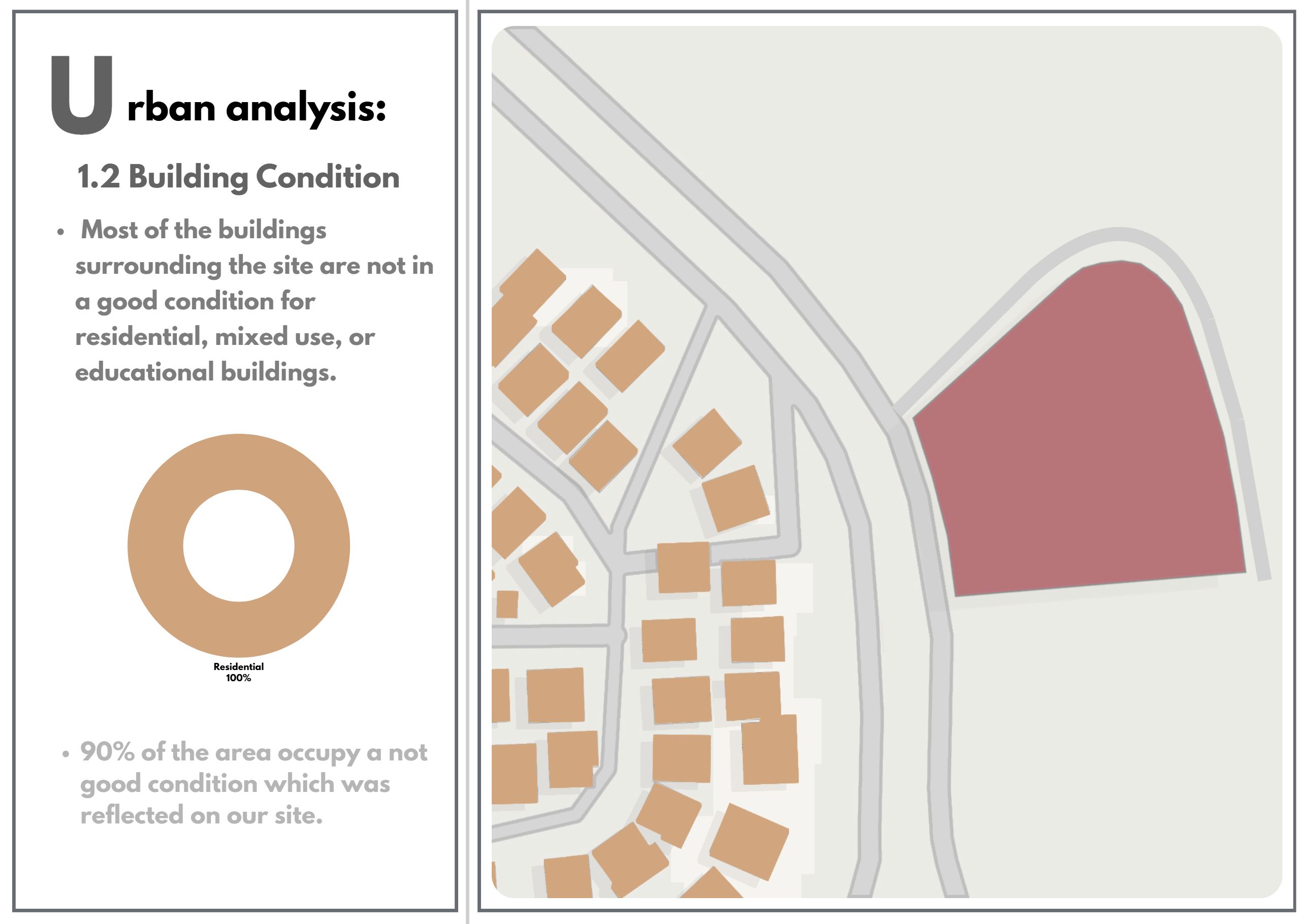 Urban analysis:

1.2 Building Condition

• Most of the buildings surrounding the site are not in a good condition for residential, mixed use, or educational buildings.

Residential
100%

• 90% of the area occupy a not good condition which was reflected on our site.